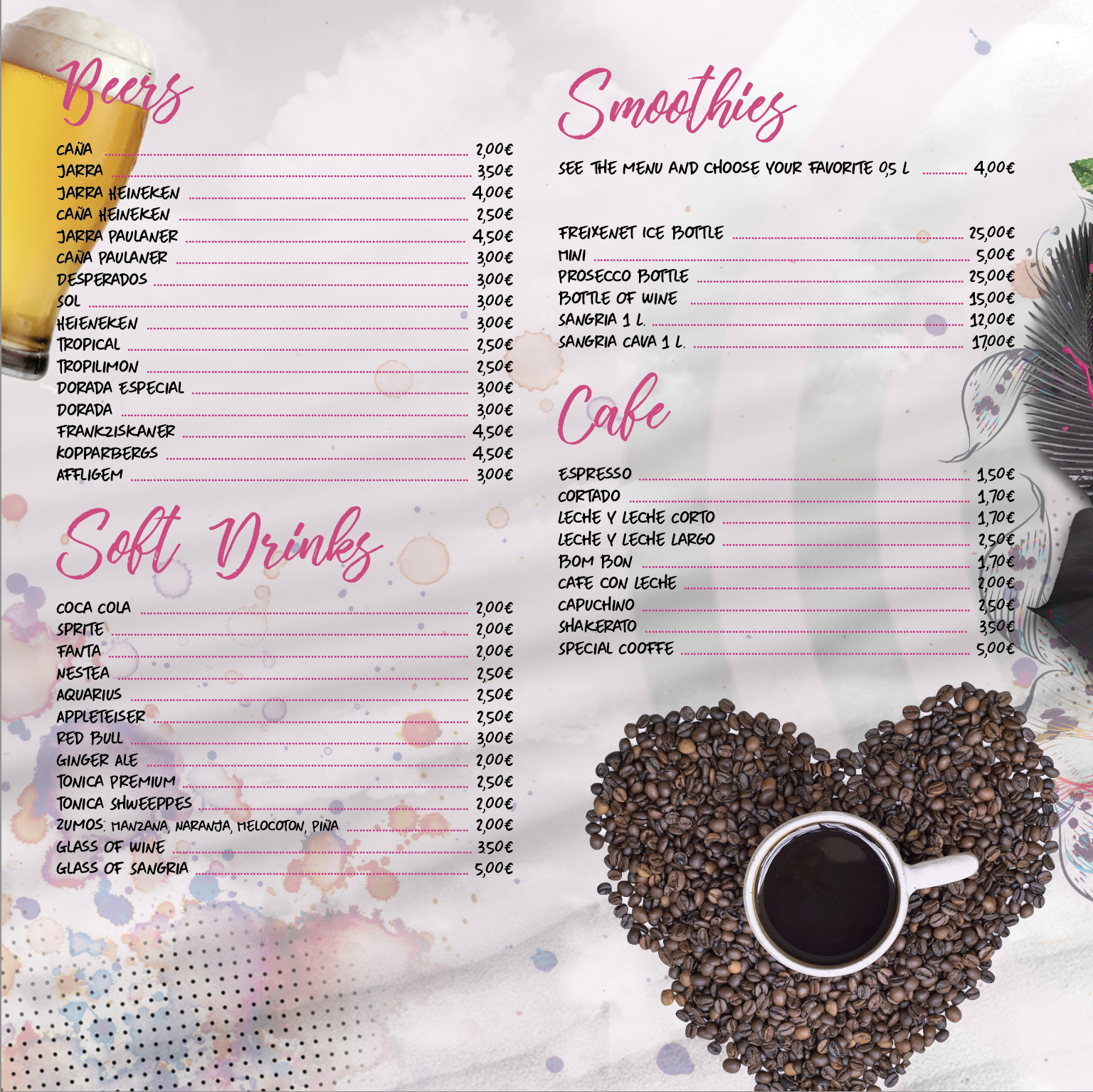 Beers

CAÑA 2,00€
JARRA 3,50€
JARRA HEINEKEN 4,00€
CAÑA HEINEKEN 2,50€
JARRA PAULANER 4,50€
CAÑA PAULANER 3,00€
DESPERADOS 3,00€
SOL 3,00€
HEIENEKEN 3,00€
TROPICAL 2,50€
TROPILIMON 2,50€
DORADA ESPECIAL 3,00€
DORADA 3,00€
FRANKZISKANER 4,50€
KOPPARBERGS 4,50€
AFFLIGEM 3,00€

Soft Drinks

COCA COLA 2,00€
SPRITE 2,00€
FANTA 2,00€
NESTEA 2,50€
AQUARIUS 2,50€
APPLETEISER 2,50€
RED BULL 3,00€
GINGER ALE 2,00€
TONICA PREMIUM 2,50€
TONICA SHWEEPPES 2,00€
ZUMOS: MANZANA, NARANJA, MELOCOTON, PIÑA 2,00€
GLASS OF WINE 3,50€
GLASS OF SANGRIA 5,00€

Smoothies

SEE THE MENU AND CHOOSE YOUR FAVORITE 0,5 L 4,00€

FREIXENET ICE BOTTLE 25,00€
MINI 5,00€
PROSECCO BOTTLE 25,00€
BOTTLE OF WINE 15,00€
SANGRIA 1 L. 12,00€
SANGRIA CAVA 1 L. 17,00€

Cafe

ESPRESSO 1,50€
CORTADO 1,70€
LECHE Y LECHE CORTO 1,70€
LECHE Y LECHE LARGO 2,50€
BOM BON 1,70€
CAFE CON LECHE 2,00€
CAPUCHINO 2,50€
SHAKERATO 3,50€
SPECIAL COOFFE 5,00€